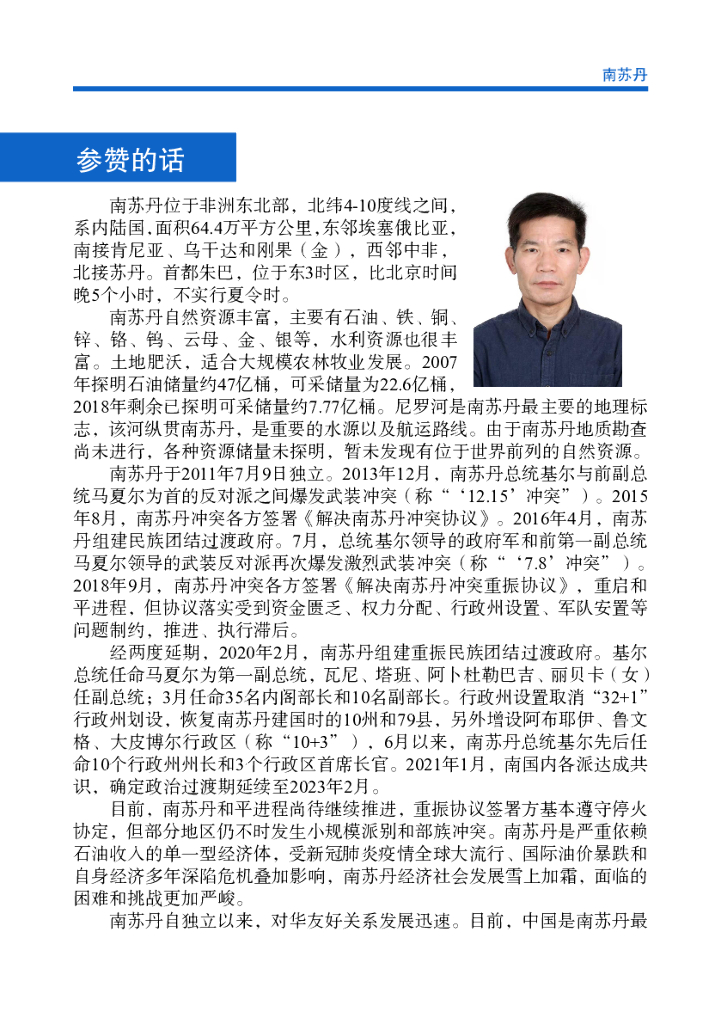 南苏丹

参赞的话

南苏丹位于非洲东北部，北纬4-10度线之间，系内陆国，面积64.4万平方公里，东邻埃塞俄比亚，南接肯尼亚、乌干达和刚果（金），西邻中非，北接苏丹。首都朱巴，位于东3时区，比北京时间晚5个小时，不实行夏令时。

南苏丹自然资源丰富，主要有石油、铁、铜、锌、铬、钨、云母、金、银等，水利资源也很丰富。土地肥沃，适合大规模农林牧业发展。2007年探明石油储量约47亿桶，可采储量为22.6亿桶，2018年剩余已探明可采储量约7.77亿桶。尼罗河是南苏丹最主要的地理标志，该河纵贯南苏丹，是重要的水源以及航运路线。由于南苏丹地质勘查尚未进行，各种资源储量未探明，暂未发现有位于世界前列的自然资源。

南苏丹于2011年7月9日独立。2013年12月，南苏丹总统基尔与前副总统马夏尔为首的反对派之间爆发武装冲突（称“‘12.15’冲突”）。2015年8月，南苏丹冲突各方签署《解决南苏丹冲突协议》。2016年4月，南苏丹组建民族团结过渡政府。7月，总统基尔领导的政府军和前第一副总统马夏尔领导的武装反对派再次爆发激烈武装冲突（称“‘7.8’冲突”）。2018年9月，南苏丹冲突各方签署《解决南苏丹冲突重振协议》，重启和平进程，但协议落实受到资金匮乏、权力分配、行政州设置、军队安置等问题制约，推进、执行滞后。

经两度延期，2020年2月，南苏丹组建重振民族团结过渡政府。基尔总统任命马夏尔为第一副总统，瓦尼、塔班、阿卜杜勒巴吉、丽贝卡（女）任副总统；3月任命35名内阁部长和10名副部长。行政州设置取消“32+1”行政州划设，恢复南苏丹建国时的10州和79县，另外增设阿布耶伊、鲁文格、大皮博尔行政区（称“10+3”），6月以来，南苏丹总统基尔先后任命10个行政州州长和3个行政区首席长官。2021年1月，南国内各派达成共识，确定政治过渡期延续至2023年2月。

目前，南苏丹和平进程尚待继续推进，重振协议签署方基本遵守停火协定，但部分地区仍不时发生小规模派别和部族冲突。南苏丹是严重依赖石油收入的单一型经济体，受新冠肺炎疫情全球大流行、国际油价暴跌和自身经济多年深陷危机叠加影响，南苏丹经济社会发展雪上加霜，面临的困难和挑战更加严峻。

南苏丹自独立以来，对华友好关系发展迅速。目前，中国是南苏丹最